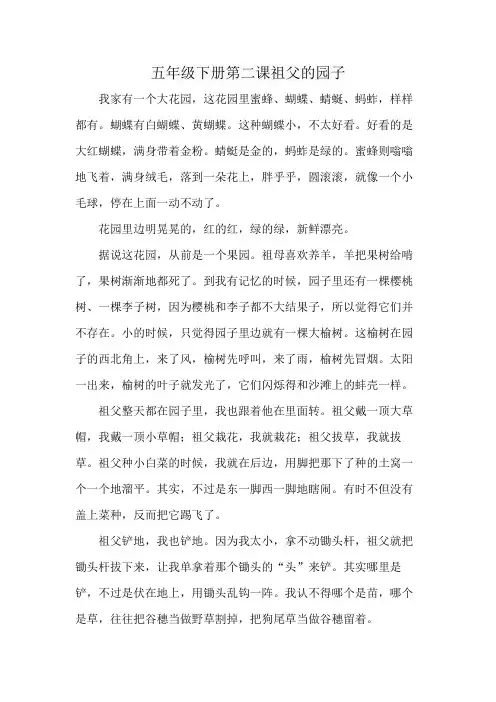 五年级下册第二课祖父的园子

我家有一个大花园，这花园里蜜蜂、蝴蝶、蜻蜓、蚂蚱，样样都有。蝴蝶有白蝴蝶、黄蝴蝶。这种蝴蝶小，不太好看。好看的是大红蝴蝶，满身带着金粉。蜻蜓是金的，蚂蚱是绿的。蜜蜂则嗡嗡地飞着，满身绒毛，落到一朵花上，胖乎乎，圆滚滚，就像一个小毛球，停在上面一动不动了。

花园里边明晃晃的，红的红，绿的绿，新鲜漂亮。

据说这花园，从前是一个果园。祖母喜欢养羊，羊把果树给啃了，果树渐渐地都死了。到我有记忆的时候，园子里还有一棵樱桃树、一棵李子树，因为樱桃和李子都不大结果子，所以觉得它们并不存在。小的时候，只觉得园子里边就有一棵大榆树。这榆树在园子的西北角上，来了风，榆树先呼叫，来了雨，榆树先冒烟。太阳一出来，榆树的叶子就发光了，它们闪烁得和沙滩上的蚌壳一样。

祖父整天都在园子里，我也跟着他在里面转。祖父戴一顶大草帽，我戴一顶小草帽；祖父栽花，我就栽花；祖父拔草，我就拔草。祖父种小白菜的时候，我就在后边，用脚把那下了种的土窝一个一个地溜平。其实，不过是东一脚西一脚地瞎闹。有时不但没有盖上菜种，反而把它踢飞了。

祖父铲地，我也铲地。因为我太小，拿不动锄头杆，祖父就把锄头杆拔下来，让我单拿着那个锄头的“头”来铲。其实哪里是铲，不过是伏在地上，用锄头乱钩一阵。我认不得哪个是苗，哪个是草，往往把谷穗当做野草割掉，把狗尾草当做谷穗留着。